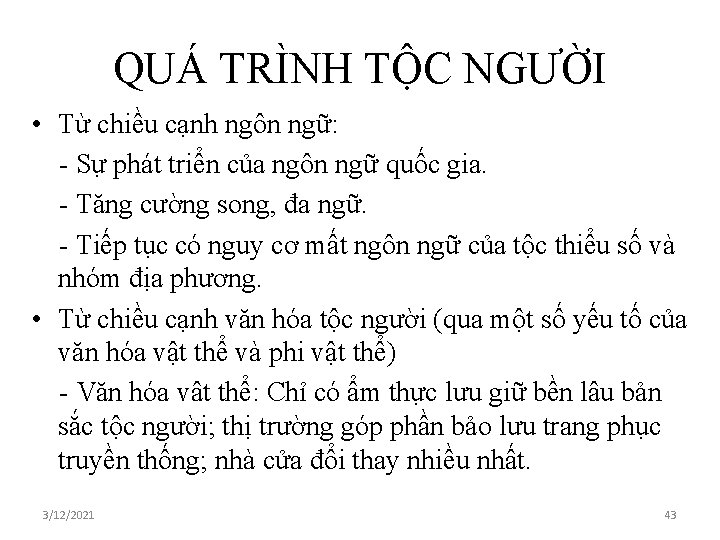 QUÁ TRÌNH TỘC NGƯỜI

• Từ chiều cạnh ngôn ngữ:

- Sự phát triển của ngôn ngữ quốc gia.

- Tăng cường song, đa ngữ.

- Tiếp tục có nguy cơ mất ngôn ngữ của tộc thiểu số và nhóm địa phương.

• Từ chiều cạnh văn hóa tộc người (qua một số yếu tố của văn hóa vật thể và phi vật thể)

- Văn hóa vât thể: Chỉ có ẩm thực lưu giữ bền lâu bản sắc tộc người; thị trường góp phần bảo lưu trang phục truyền thống; nhà cửa đổi thay nhiều nhất.

3/12/2021

43